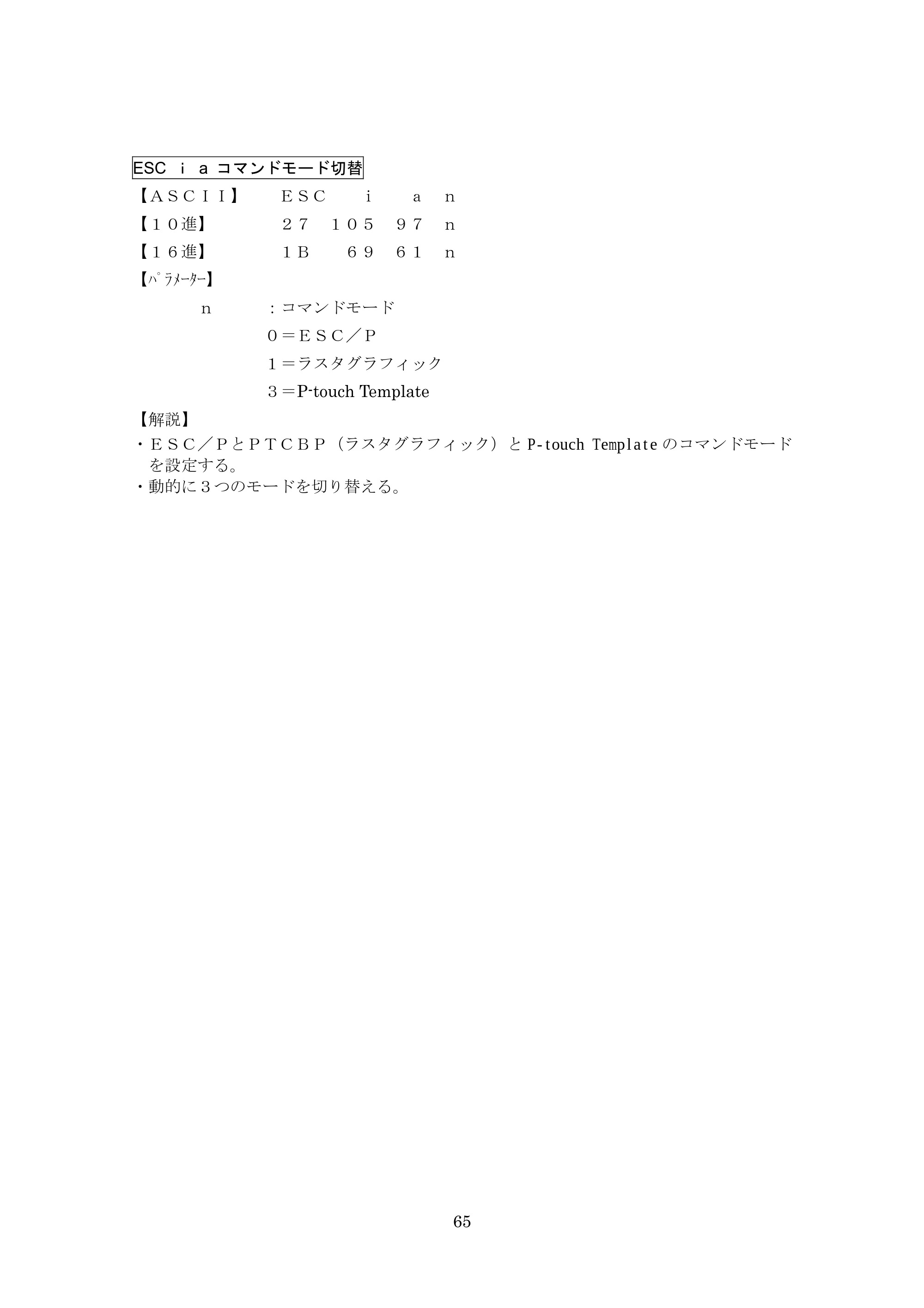 ESC ｉ ａ コマンドモード切替

【ＡＳＣＩＩ】 ＥＳＣ ｉ ａ ｎ

【１０進】 ２７ １０５ ９７ ｎ

【１６進】 １Ｂ ６９ ６１ ｎ

【ﾊﾟﾗﾒｰﾀｰ】

ｎ ：コマンドモード

０＝ＥＳＣ／Ｐ

１＝ラスタグラフィック

３＝P-touch Template

【解説】

・ＥＳＣ／ＰとＰＴＣＢＰ（ラスタグラフィック）とP-touch Templateのコマンドモードを設定する。

・動的に３つのモードを切り替える。

65